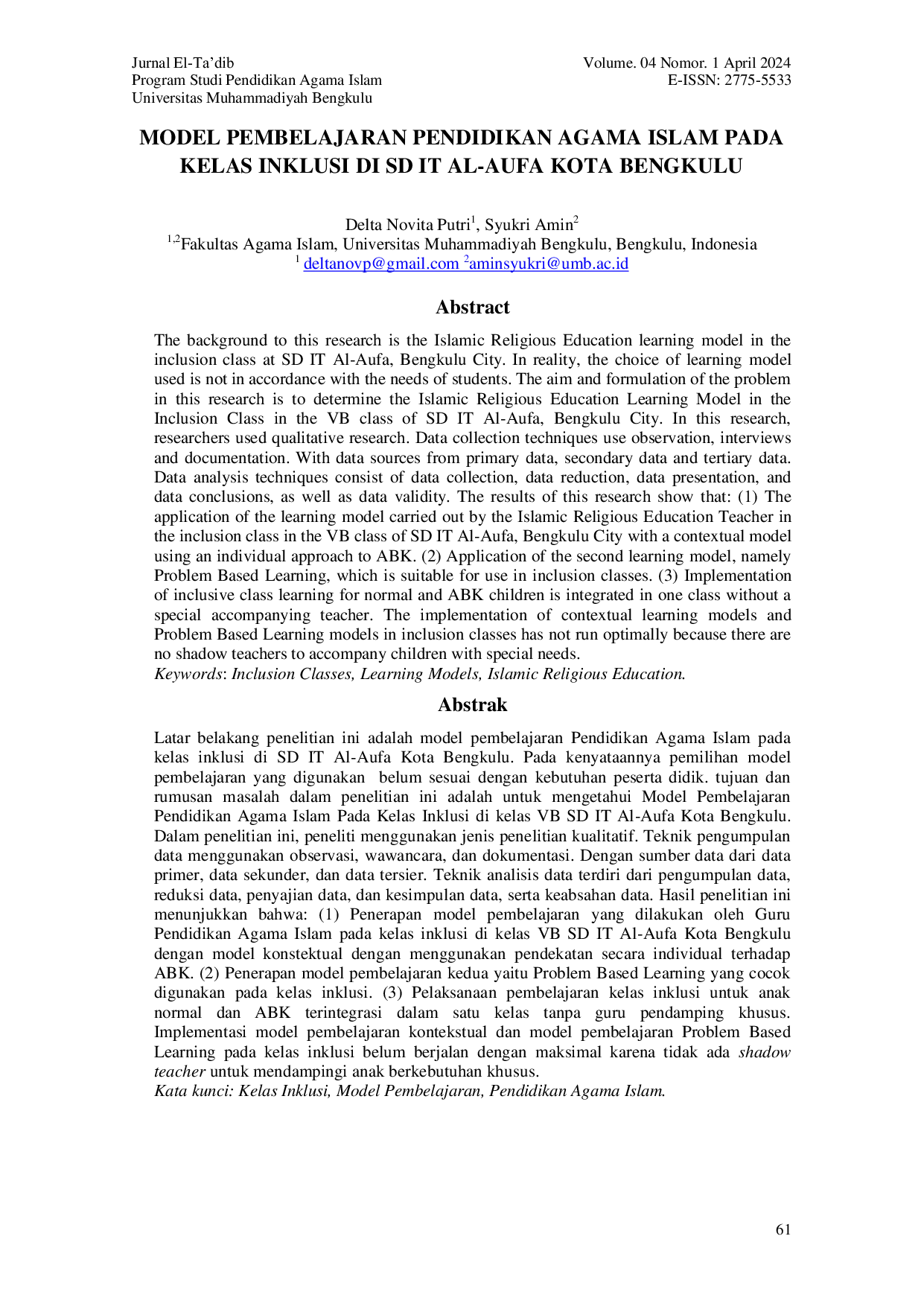 Jurnal El-Ta'dib
Program Studi Pendidikan Agama Islam
Universitas Muhammadiyah Bengkulu

Volume. 04 Nomor. 1 April 2024
E-ISSN: 2775-5533

MODEL PEMBELAJARAN PENDIDIKAN AGAMA ISLAM PADA KELAS INKLUSI DI SD IT AL-AUFA KOTA BENGKULU

Delta Novita Putri$^{1}$, Syukri Amin$^{2}$
$^{1,2}$Fakultas Agama Islam, Universitas Muhammadiyah Bengkulu, Bengkulu, Indonesia
$^{1}$ deltanovp@gmail.com $^{2}$aminsyukri@umb.ac.id

Abstract

The background to this research is the Islamic Religious Education learning model in the inclusion class at SD IT Al-Aufa, Bengkulu City. In reality, the choice of learning model used is not in accordance with the needs of students. The aim and formulation of the problem in this research is to determine the Islamic Religious Education Learning Model in the Inclusion Class in the VB class of SD IT Al-Aufa, Bengkulu City. In this research, researchers used qualitative research. Data collection techniques use observation, interviews and documentation. With data sources from primary data, secondary data and tertiary data. Data analysis techniques consist of data collection, data reduction, data presentation, and data conclusions, as well as data validity. The results of this research show that: (1) The application of the learning model carried out by the Islamic Religious Education Teacher in the inclusion class in the VB class of SD IT Al-Aufa, Bengkulu City with a contextual model using an individual approach to ABK. (2) Application of the second learning model, namely Problem Based Learning, which is suitable for use in inclusion classes. (3) Implementation of inclusive class learning for normal and ABK children is integrated in one class without a special accompanying teacher. The implementation of contextual learning models and Problem Based Learning models in inclusion classes has not run optimally because there are no shadow teachers to accompany children with special needs.
Keywords: Inclusion Classes, Learning Models, Islamic Religious Education.

Abstrak

Latar belakang penelitian ini adalah model pembelajaran Pendidikan Agama Islam pada kelas inklusi di SD IT Al-Aufa Kota Bengkulu. Pada kenyataannya pemilihan model pembelajaran yang digunakan belum sesuai dengan kebutuhan peserta didik. tujuan dan rumusan masalah dalam penelitian ini adalah untuk mengetahui Model Pembelajaran Pendidikan Agama Islam Pada Kelas Inklusi di kelas VB SD IT Al-Aufa Kota Bengkulu. Dalam penelitian ini, peneliti menggunakan jenis penelitian kualitatif. Teknik pengumpulan data menggunakan observasi, wawancara, dan dokumentasi. Dengan sumber data dari data primer, data sekunder, dan data tersier. Teknik analisis data terdiri dari pengumpulan data, reduksi data, penyajian data, dan kesimpulan data, serta keabsahan data. Hasil penelitian ini menunjukkan bahwa: (1) Penerapan model pembelajaran yang dilakukan oleh Guru Pendidikan Agama Islam pada kelas inklusi di kelas VB SD IT Al-Aufa Kota Bengkulu dengan model konstektual dengan menggunakan pendekatan secara individual terhadap ABK. (2) Penerapan model pembelajaran kedua yaitu Problem Based Learning yang cocok digunakan pada kelas inklusi. (3) Pelaksanaan pembelajaran kelas inklusi untuk anak normal dan ABK terintegrasi dalam satu kelas tanpa guru pendamping khusus. Implementasi model pembelajaran kontekstual dan model pembelajaran Problem Based Learning pada kelas inklusi belum berjalan dengan maksimal karena tidak ada shadow teacher untuk mendampingi anak berkebutuhan khusus.
Kata kunci: Kelas Inklusi, Model Pembelajaran, Pendidikan Agama Islam.

61